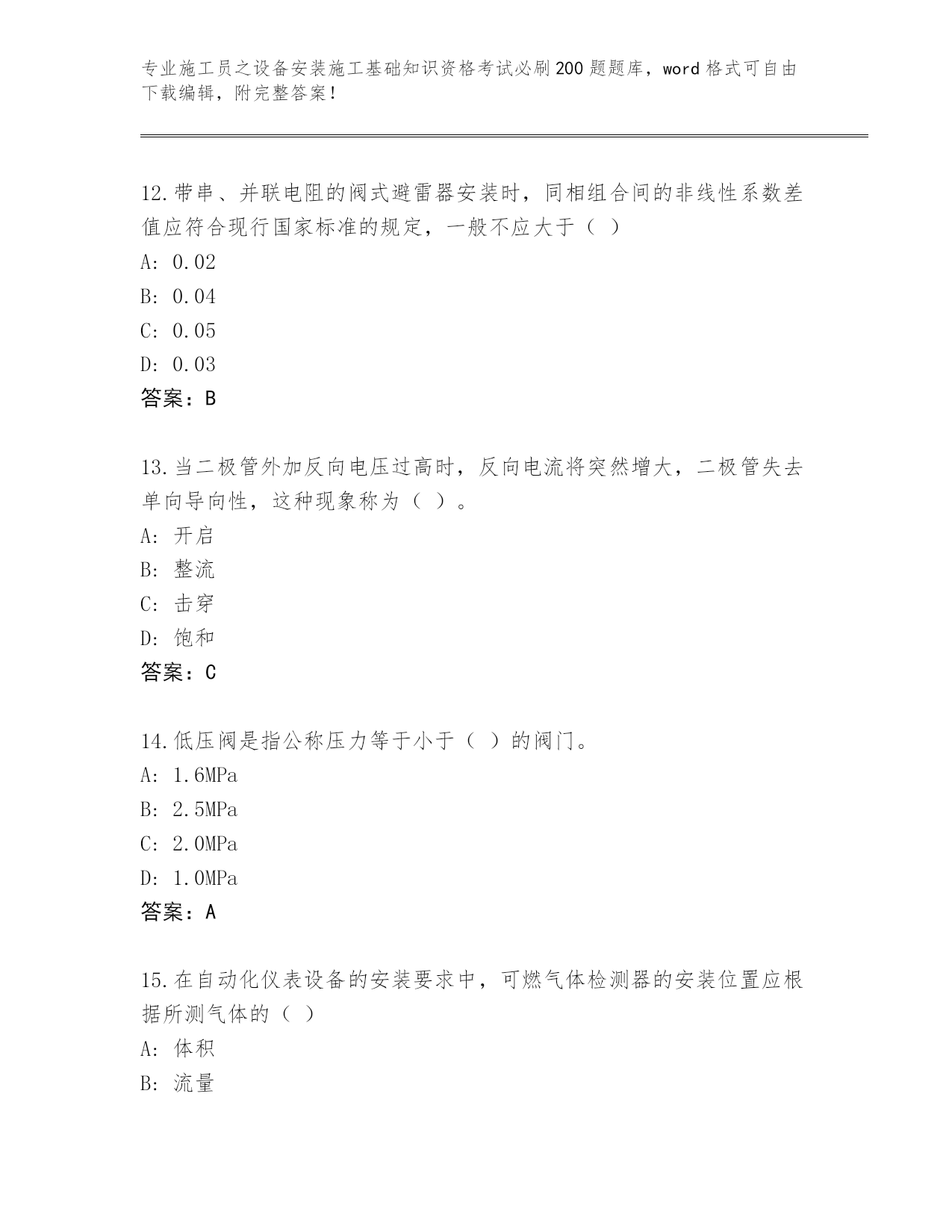 专业施工员之设备安装施工基础知识资格考试必刷200题题库，word格式可自由下载编辑，附完整答案！

12.带串、并联电阻的阀式避雷器安装时，同相组合间的非线性系数差值应符合现行国家标准的规定，一般不应大于（ ）
A: 0.02
B: 0.04
C: 0.05
D: 0.03
答案：B

13.当二极管外加反向电压过高时，反向电流将突然增大，二极管失去单向导向性，这种现象称为（ ）。
A: 开启
B: 整流
C: 击穿
D: 饱和
答案：C

14.低压阀是指公称压力等于小于（ ）的阀门。
A: 1.6MPa
B: 2.5MPa
C: 2.0MPa
D: 1.0MPa
答案：A

15.在自动化仪表设备的安装要求中，可燃气体检测器的安装位置应根据所测气体的（ ）
A: 体积
B: 流量